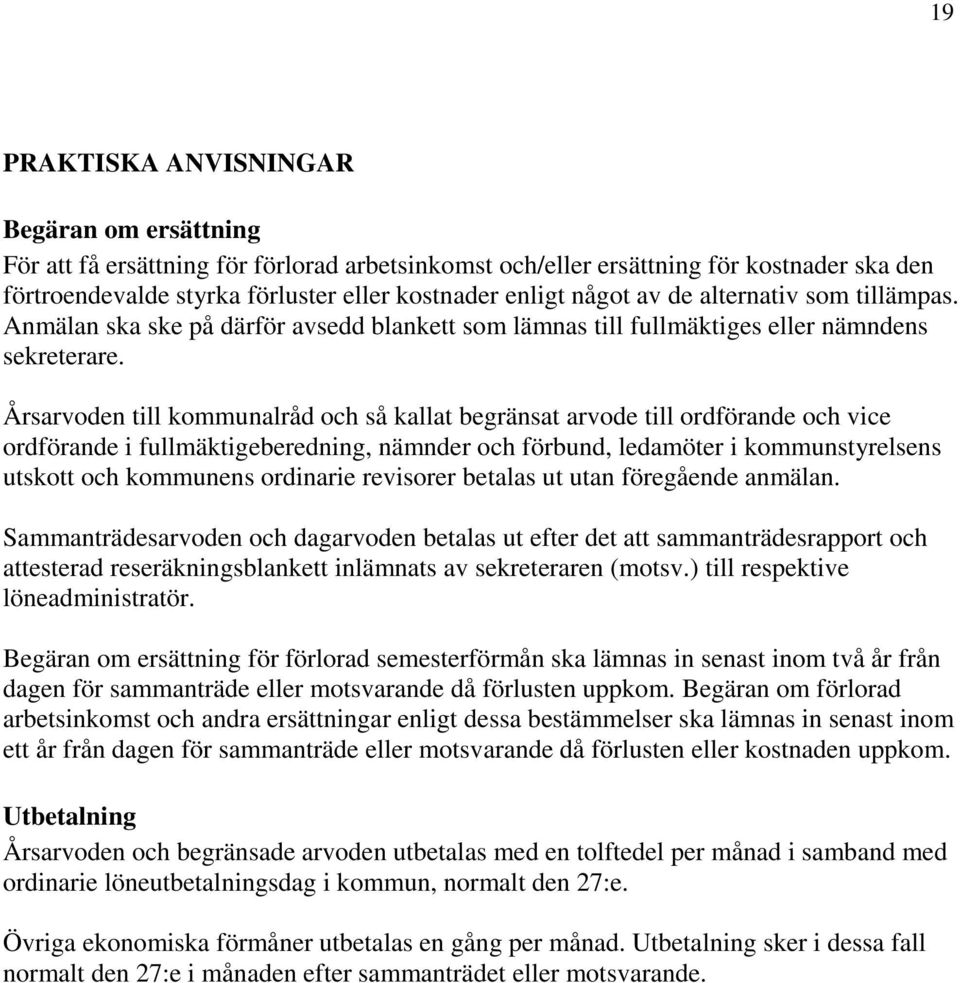 19

PRAKTISKA ANVISNINGAR

Begäran om ersättning
För att få ersättning för förlorad arbetsinkomst och/eller ersättning för kostnader ska den förtroendevalde styrka förluster eller kostnader enligt något av de alternativ som tillämpas. Anmälan ska ske på därför avsedd blankett som lämnas till fullmäktiges eller nämndens sekreterare.

Årsarvoden till kommunalråd och så kallat begränsat arvode till ordförande och vice ordförande i fullmäktigeberedning, nämnder och förbund, ledamöter i kommunstyrelsens utskott och kommunens ordinarie revisorer betalas ut utan föregående anmälan.

Sammanträdesarvoden och dagarvoden betalas ut efter det att sammanträdesrapport och attesterad reseräkningsblankett inlämnats av sekreteraren (motsv.) till respektive löneadministratör.

Begäran om ersättning för förlorad semesterförmån ska lämnas in senast inom två år från dagen för sammanträde eller motsvarande då förlusten uppkom. Begäran om förlorad arbetsinkomst och andra ersättningar enligt dessa bestämmelser ska lämnas in senast inom ett år från dagen för sammanträde eller motsvarande då förlusten eller kostnaden uppkom.

Utbetalning
Årsarvoden och begränsade arvoden utbetalas med en tolftedel per månad i samband med ordinarie löneutbetalningsdag i kommun, normalt den 27:e.

Övriga ekonomiska förmåner utbetalas en gång per månad. Utbetalning sker i dessa fall normalt den 27:e i månaden efter sammanträdet eller motsvarande.